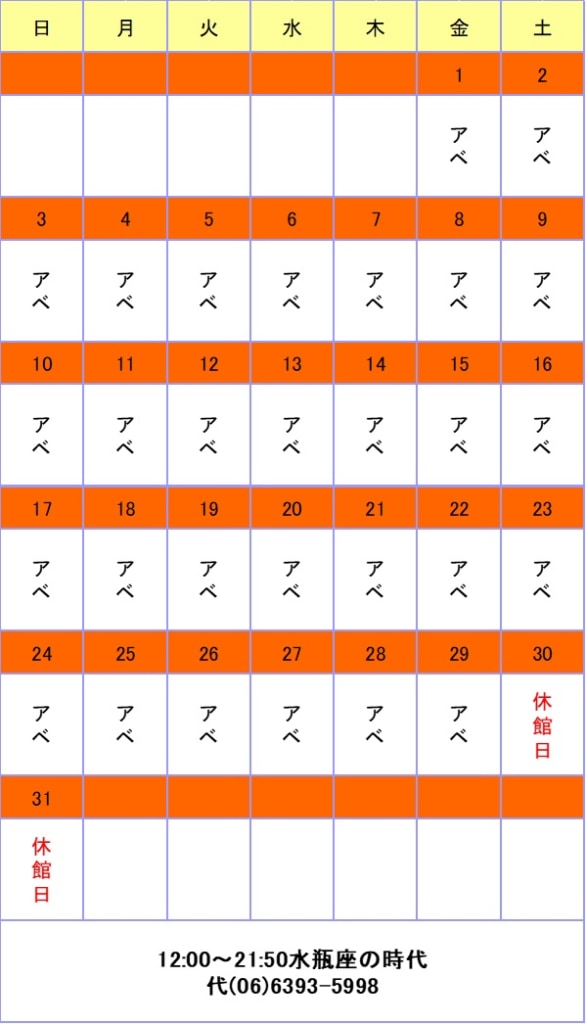 | 日 | 月 | 火 | 水 | 木 | 金 | 土 |
|---|---|---|---|---|---|---|
|  |  |  |  |  | 1 | 2 |
|  |  |  |  |  | アベ | アベ |
| 3 | 4 | 5 | 6 | 7 | 8 | 9 |
| アベ | アベ | アベ | アベ | アベ | アベ | アベ |
| 10 | 11 | 12 | 13 | 14 | 15 | 16 |
| アベ | アベ | アベ | アベ | アベ | アベ | アベ |
| 17 | 18 | 19 | 20 | 21 | 22 | 23 |
| アベ | アベ | アベ | アベ | アベ | アベ | アベ |
| 24 | 25 | 26 | 27 | 28 | 29 | 30 |
| アベ | アベ | アベ | アベ | アベ | アベ | 休館日 |
| 31 |  |  |  |  |  |  |
| 休館日 |  |  |  |  |  |  |

12:00～21:50水瓶座の時代
代(06)6393-5998